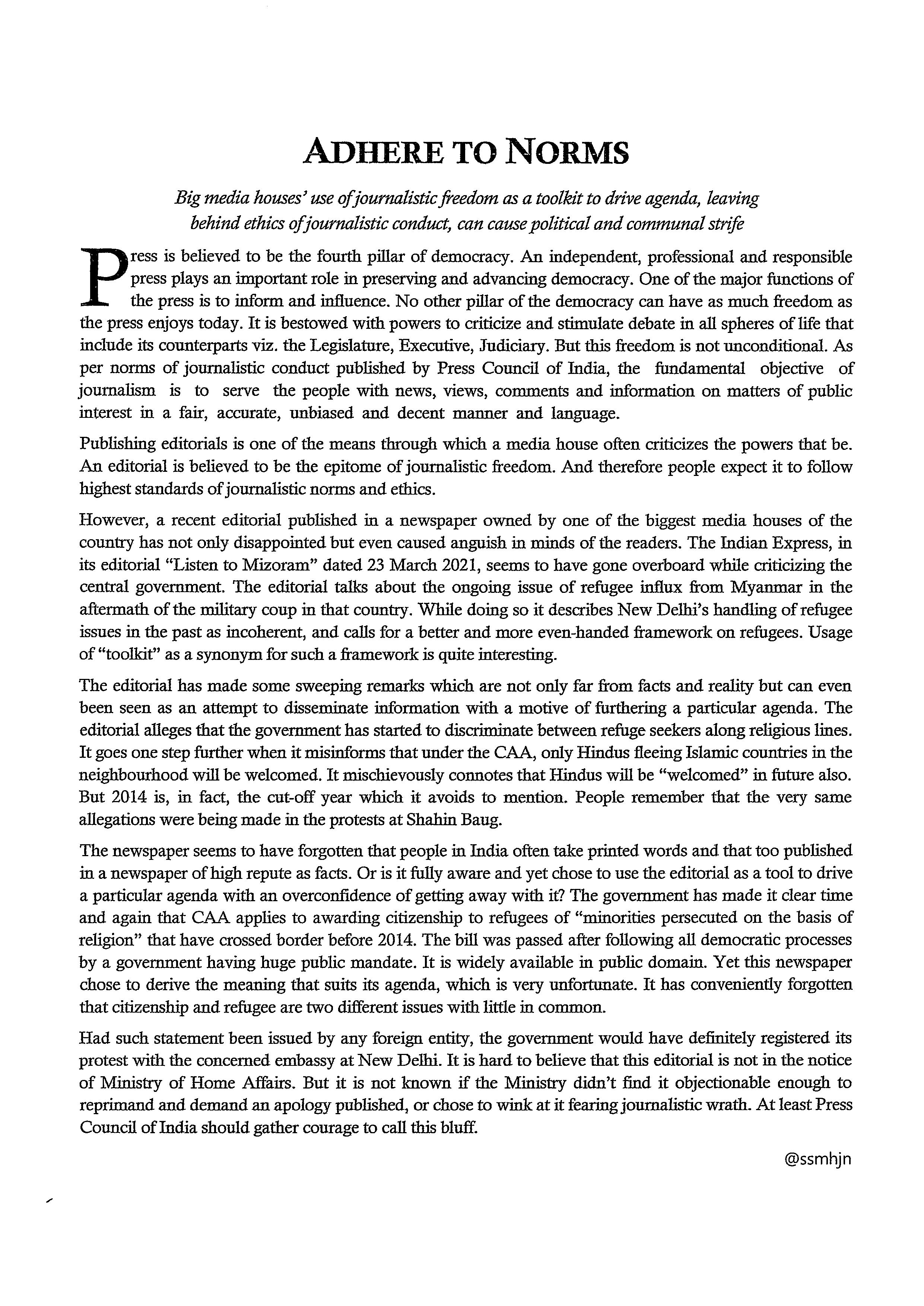 ADHERE TO NORMS

Big media houses' use of journalistic freedom as a toolkit to drive agenda, leaving behind ethics of journalistic conduct, can cause political and communal strife

Press is believed to be the fourth pillar of democracy. An independent, professional and responsible press plays an important role in preserving and advancing democracy. One of the major functions of the press is to inform and influence. No other pillar of the democracy can have as much freedom as the press enjoys today. It is bestowed with powers to criticize and stimulate debate in all spheres of life that include its counterparts viz. the Legislature, Executive, Judiciary. But this freedom is not unconditional. As per norms of journalistic conduct published by Press Council of India, the fundamental objective of journalism is to serve the people with news, views, comments and information on matters of public interest in a fair, accurate, unbiased and decent manner and language.

Publishing editorials is one of the means through which a media house often criticizes the powers that be. An editorial is believed to be the epitome of journalistic freedom. And therefore people expect it to follow highest standards of journalistic norms and ethics.

However, a recent editorial published in a newspaper owned by one of the biggest media houses of the country has not only disappointed but even caused anguish in minds of the readers. The Indian Express, in its editorial "Listen to Mizoram" dated 23 March 2021, seems to have gone overboard while criticizing the central government. The editorial talks about the ongoing issue of refugee influx from Myanmar in the aftermath of the military coup in that country. While doing so it describes New Delhi's handling of refugee issues in the past as incoherent, and calls for a better and more even-handed framework on refugees. Usage of "toolkit" as a synonym for such a framework is quite interesting.

The editorial has made some sweeping remarks which are not only far from facts and reality but can even been seen as an attempt to disseminate information with a motive of furthering a particular agenda. The editorial alleges that the government has started to discriminate between refuge seekers along religious lines. It goes one step further when it misinforms that under the CAA, only Hindus fleeing Islamic countries in the neighbourhood will be welcomed. It mischievously connotes that Hindus will be "welcomed" in future also. But 2014 is, in fact, the cut-off year which it avoids to mention. People remember that the very same allegations were being made in the protests at Shahin Baug.

The newspaper seems to have forgotten that people in India often take printed words and that too published in a newspaper of high repute as facts. Or is it fully aware and yet chose to use the editorial as a tool to drive a particular agenda with an overconfidence of getting away with it? The government has made it clear time and again that CAA applies to awarding citizenship to refugees of "minorities persecuted on the basis of religion" that have crossed border before 2014. The bill was passed after following all democratic processes by a government having huge public mandate. It is widely available in public domain. Yet this newspaper chose to derive the meaning that suits its agenda, which is very unfortunate. It has conveniently forgotten that citizenship and refugee are two different issues with little in common.

Had such statement been issued by any foreign entity, the government would have definitely registered its protest with the concerned embassy at New Delhi. It is hard to believe that this editorial is not in the notice of Ministry of Home Affairs. But it is not known if the Ministry didn't find it objectionable enough to reprimand and demand an apology published, or chose to wink at it fearing journalistic wrath. At least Press Council of India should gather courage to call this bluff.

@ssmhjn